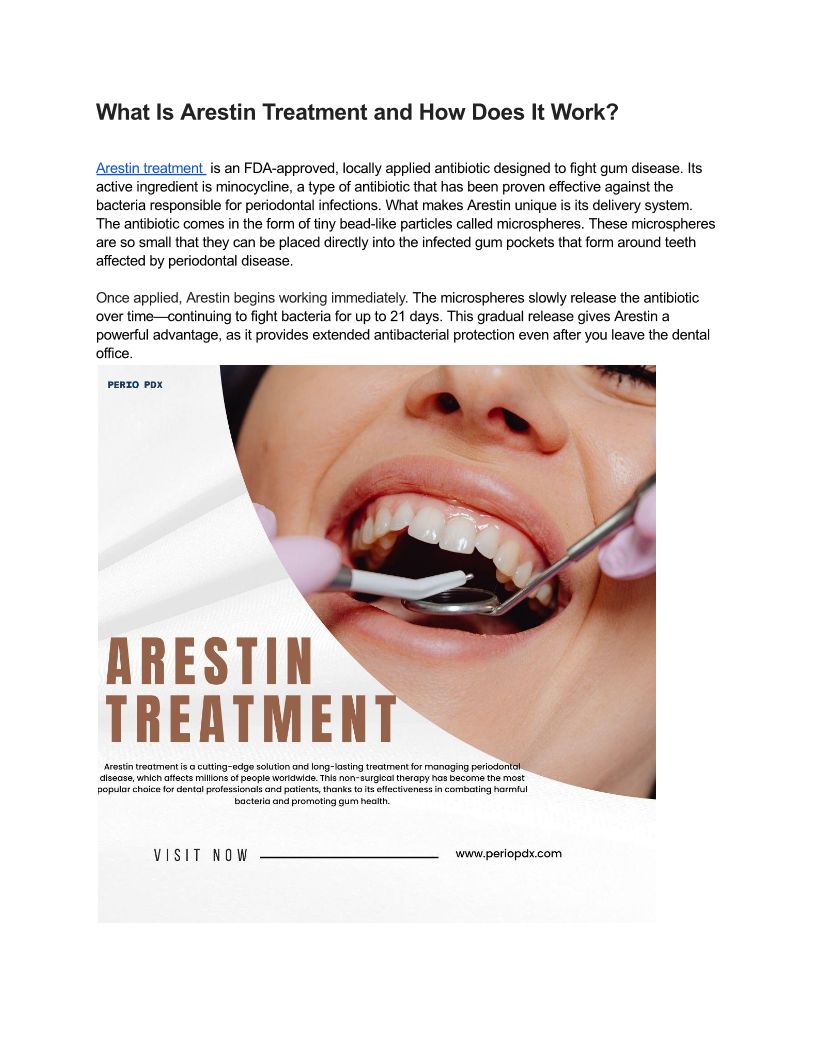 What Is Arestin Treatment and How Does It Work?

Arestin treatment is an FDA-approved, locally applied antibiotic designed to fight gum disease. Its active ingredient is minocycline, a type of antibiotic that has been proven effective against the bacteria responsible for periodontal infections. What makes Arestin unique is its delivery system. The antibiotic comes in the form of tiny bead-like particles called microspheres. These microspheres are so small that they can be placed directly into the infected gum pockets that form around teeth affected by periodontal disease.

Once applied, Arestin begins working immediately. The microspheres slowly release the antibiotic over time—continuing to fight bacteria for up to 21 days. This gradual release gives Arestin a powerful advantage, as it provides extended antibacterial protection even after you leave the dental office.

PERIO PDX

ARESTIN TREATMENT

Arestin treatment is a cutting-edge solution and long-lasting treatment for managing periodontal disease, which affects millions of people worldwide. This non-surgical therapy has become the most popular choice for dental professionals and patients, thanks to its effectiveness in combating harmful bacteria and promoting gum health.

VISIT NOW

www.periopdx.com